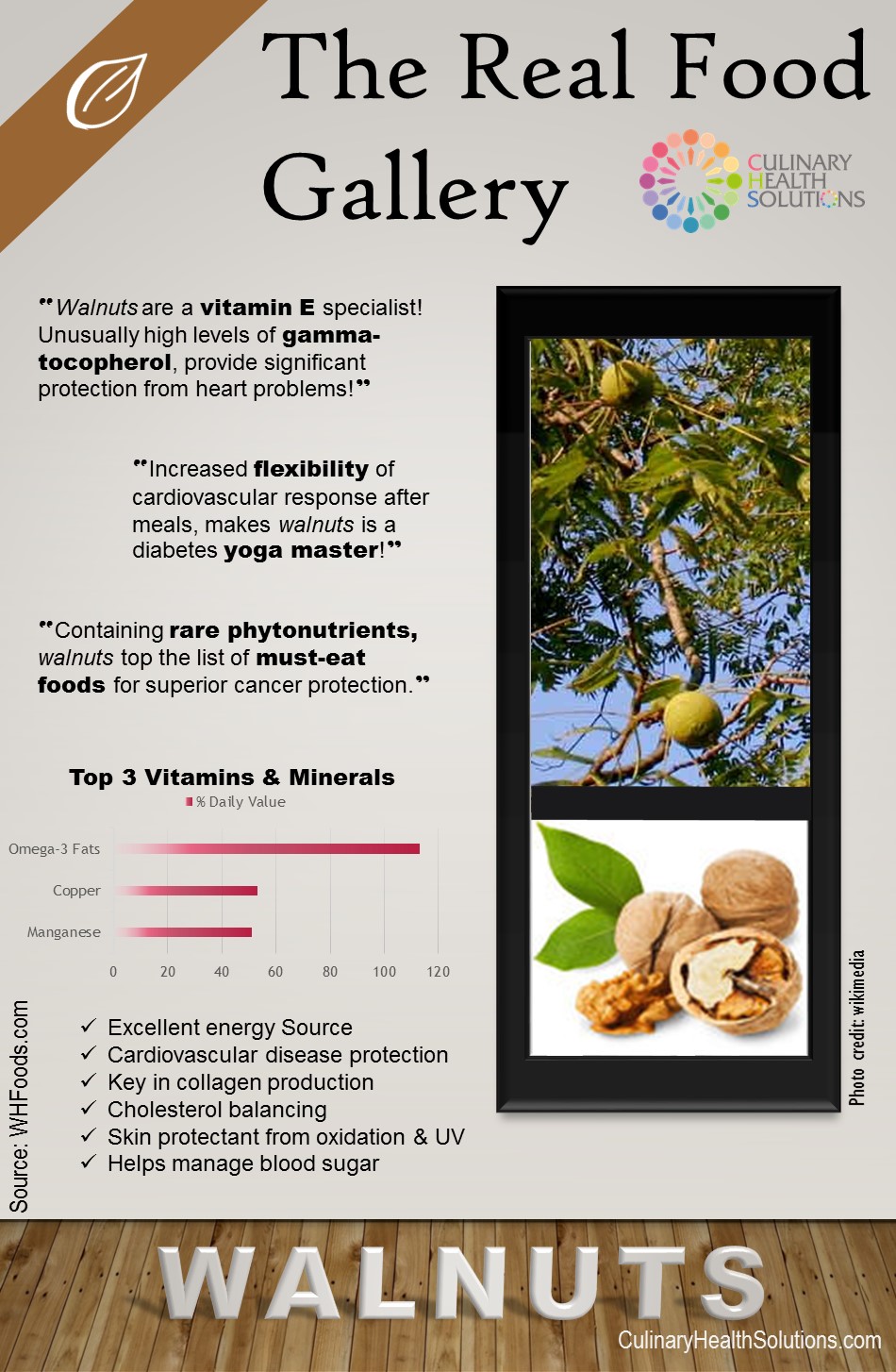 The Real Food Gallery

CULINARY HEALTH SOLUTIONS

"Walnuts are a vitamin E specialist! Unusually high levels of gamma-tocopherol, provide significant protection from heart problems!"

"Increased flexibility of cardiovascular response after meals, makes walnuts is a diabetes yoga master!"

"Containing rare phytonutrients, walnuts top the list of must-eat foods for superior cancer protection."

Top 3 Vitamins & Minerals

% Daily Value

Omega-3 Fats
Copper
Manganese

0 20 40 60 80 100 120

✓ Excellent energy Source
✓ Cardiovascular disease protection
✓ Key in collagen production
✓ Cholesterol balancing
✓ Skin protectant from oxidation & UV
✓ Helps manage blood sugar

Source: WHFoods.com

Photo credit: wikimedia

WALNUTS

CulinaryHealthSolutions.com